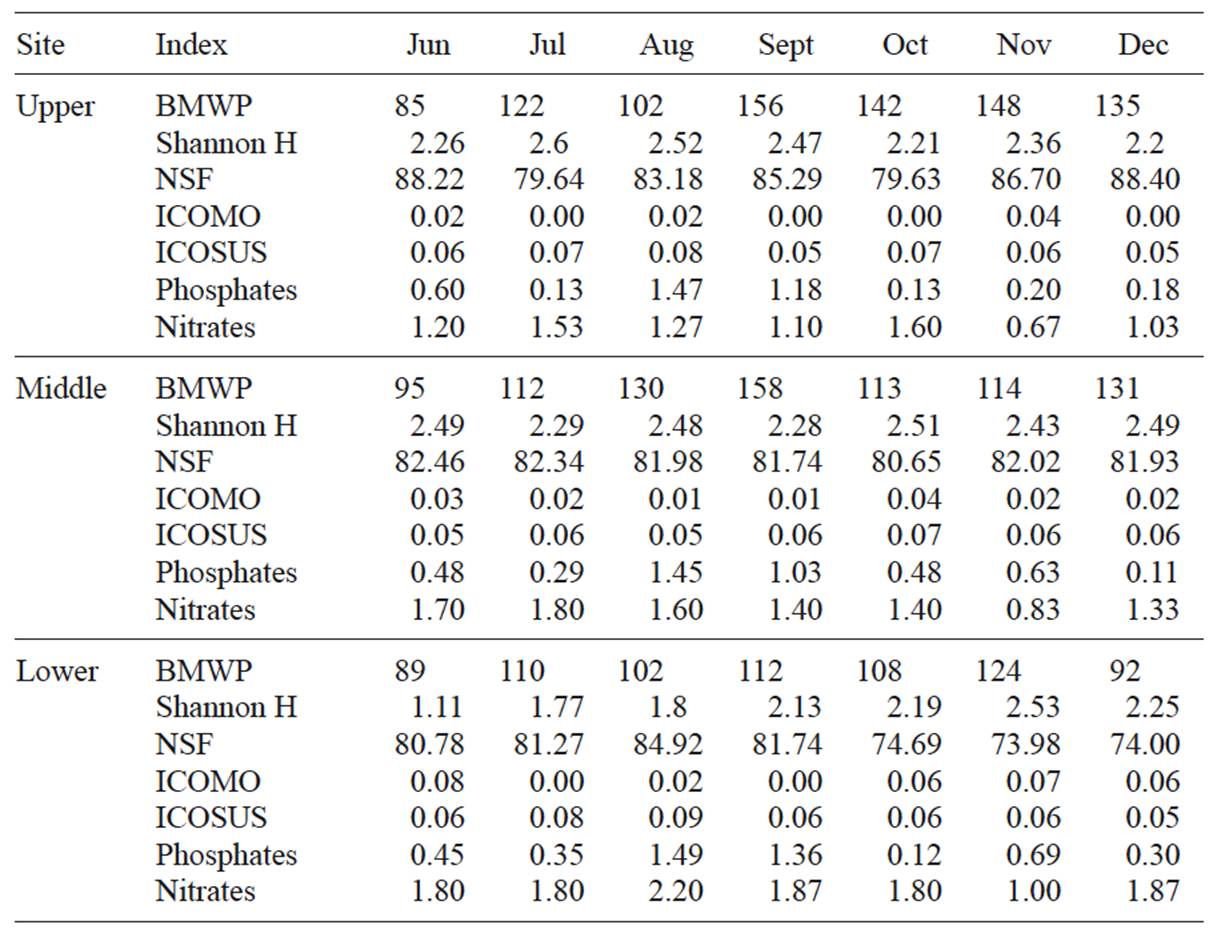 | Site | Index | Jun | Jul | Aug | Sept | Oct | Nov | Dec |
|---|---|---|---|---|---|---|---|---|
| Upper | BMWP | 85 | 122 | 102 | 156 | 142 | 148 | 135 |
| | Shannon H | 2.26 | 2.6 | 2.52 | 2.47 | 2.21 | 2.36 | 2.2 |
| | NSF | 88.22 | 79.64 | 83.18 | 85.29 | 79.63 | 86.70 | 88.40 |
| | ICOMO | 0.02 | 0.00 | 0.02 | 0.00 | 0.00 | 0.04 | 0.00 |
| | ICOSUS | 0.06 | 0.07 | 0.08 | 0.05 | 0.07 | 0.06 | 0.05 |
| | Phosphates | 0.60 | 0.13 | 1.47 | 1.18 | 0.13 | 0.20 | 0.18 |
| | Nitrates | 1.20 | 1.53 | 1.27 | 1.10 | 1.60 | 0.67 | 1.03 |
| Middle | BMWP | 95 | 112 | 130 | 158 | 113 | 114 | 131 |
| | Shannon H | 2.49 | 2.29 | 2.48 | 2.28 | 2.51 | 2.43 | 2.49 |
| | NSF | 82.46 | 82.34 | 81.98 | 81.74 | 80.65 | 82.02 | 81.93 |
| | ICOMO | 0.03 | 0.02 | 0.01 | 0.01 | 0.04 | 0.02 | 0.02 |
| | ICOSUS | 0.05 | 0.06 | 0.05 | 0.06 | 0.07 | 0.06 | 0.06 |
| | Phosphates | 0.48 | 0.29 | 1.45 | 1.03 | 0.48 | 0.63 | 0.11 |
| | Nitrates | 1.70 | 1.80 | 1.60 | 1.40 | 1.40 | 0.83 | 1.33 |
| Lower | BMWP | 89 | 110 | 102 | 112 | 108 | 124 | 92 |
| | Shannon H | 1.11 | 1.77 | 1.8 | 2.13 | 2.19 | 2.53 | 2.25 |
| | NSF | 80.78 | 81.27 | 84.92 | 81.74 | 74.69 | 73.98 | 74.00 |
| | ICOMO | 0.08 | 0.00 | 0.02 | 0.00 | 0.06 | 0.07 | 0.06 |
| | ICOSUS | 0.06 | 0.08 | 0.09 | 0.06 | 0.06 | 0.06 | 0.05 |
| | Phosphates | 0.45 | 0.35 | 1.49 | 1.36 | 0.12 | 0.69 | 0.30 |
| | Nitrates | 1.80 | 1.80 | 2.20 | 1.87 | 1.80 | 1.00 | 1.87 |